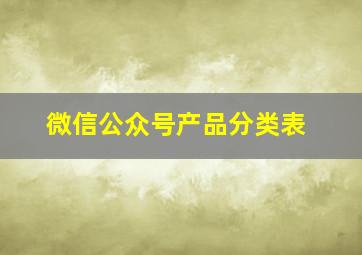 微信公众号产品分类表